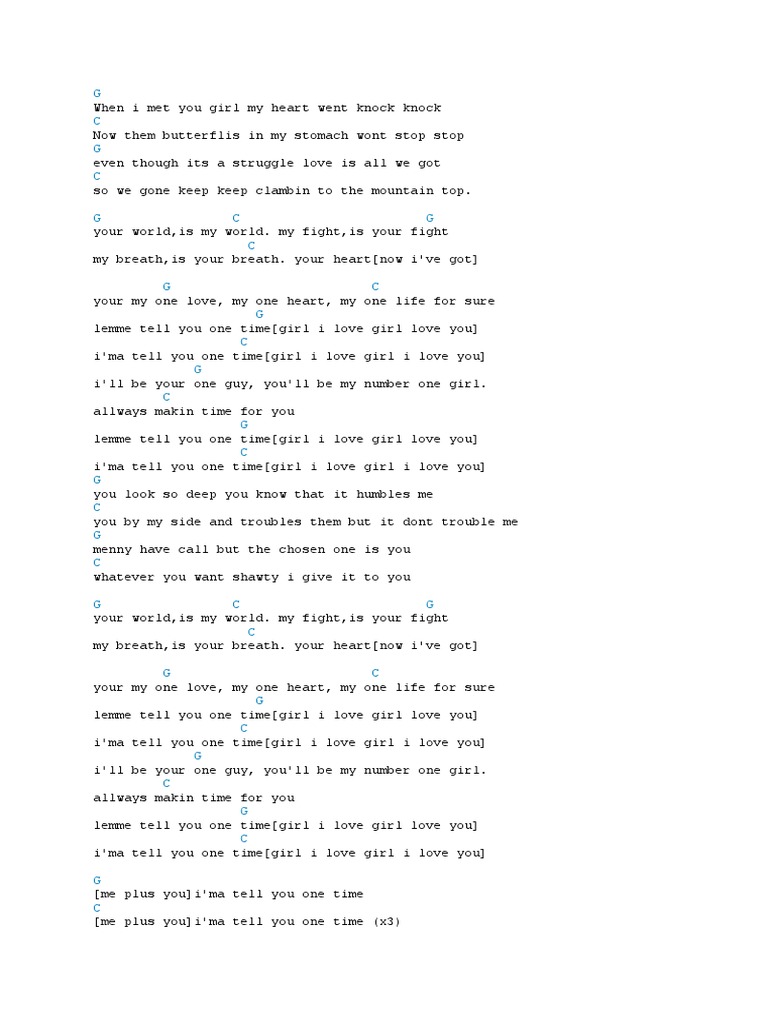 G
When i met you girl my heart went knock knock
C
Now them butterflis in my stomach wont stop stop
G
even though its a struggle love is all we got
C
so we gone keep keep clambin to the mountain top.

G C G
your world,is my world. my fight,is your fight
C
my breath,is your breath. your heart[now i've got]

G C
your my one love, my one heart, my one life for sure
G
lemme tell you one time[girl i love girl love you]
C
i'ma tell you one time[girl i love girl i love you]
G
i'll be your one guy, you'll be my number one girl.
C
allways makin time for you
G
lemme tell you one time[girl i love girl love you]
C
i'ma tell you one time[girl i love girl i love you]
G
you look so deep you know that it humbles me
C
you by my side and troubles them but it dont trouble me
G
menny have call but the chosen one is you
C
whatever you want shawty i give it to you

G C G
your world,is my world. my fight,is your fight
C
my breath,is your breath. your heart[now i've got]

G C
your my one love, my one heart, my one life for sure
G
lemme tell you one time[girl i love girl love you]
C
i'ma tell you one time[girl i love girl i love you]
G
i'll be your one guy, you'll be my number one girl.
C
allways makin time for you
G
lemme tell you one time[girl i love girl love you]
C
i'ma tell you one time[girl i love girl i love you]

G
[me plus you]i'ma tell you one time
C
[me plus you]i'ma tell you one time (x3)